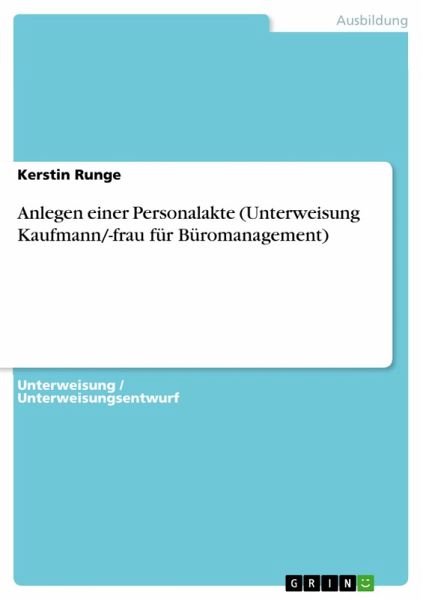 Ausbildung

Kerstin Runge

Anlegen einer Personalakte (Unterweisung Kaufmann/-frau für Büromanagement)

Unterweisung / Unterweisungsentwurf

GRIN